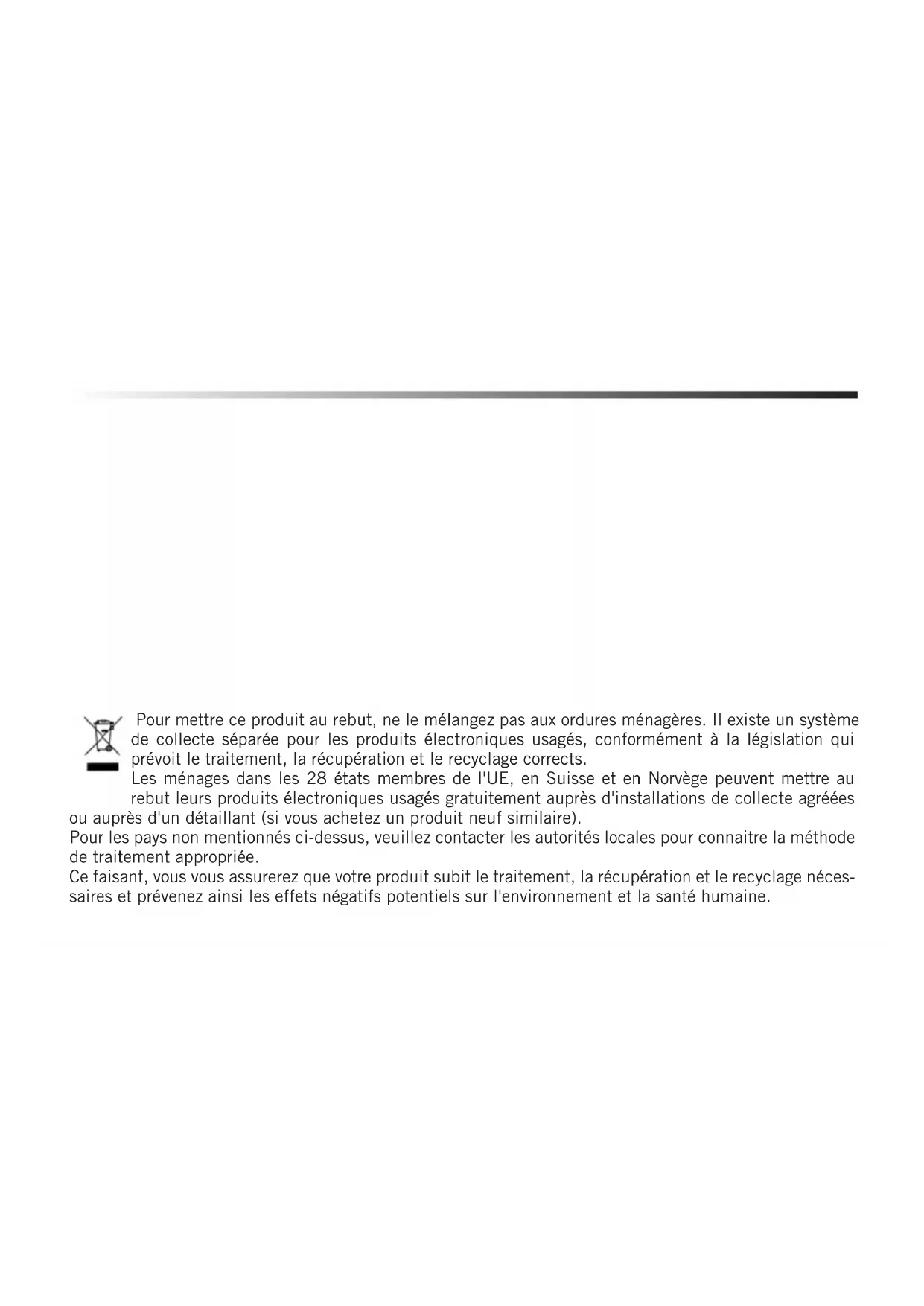 Pour mettre ce produit au rebut, ne le mélangez pas aux ordures ménagères. Il existe un système de collecte séparée pour les produits électroniques usagés, conformément à la législation qui prévoit le traitement, la récupération et le recyclage corrects.
Les ménages dans les 28 états membres de l'UE, en Suisse et en Norvège peuvent mettre au rebut leurs produits électroniques usagés gratuitement auprès d'installations de collecte agréées ou auprès d'un détaillant (si vous achetez un produit neuf similaire).
Pour les pays non mentionnés ci-dessus, veuillez contacter les autorités locales pour connaitre la méthode de traitement appropriée.
Ce faisant, vous vous assurerez que votre produit subit le traitement, la récupération et le recyclage nécessaires et prévenez ainsi les effets négatifs potentiels sur l'environnement et la santé humaine.